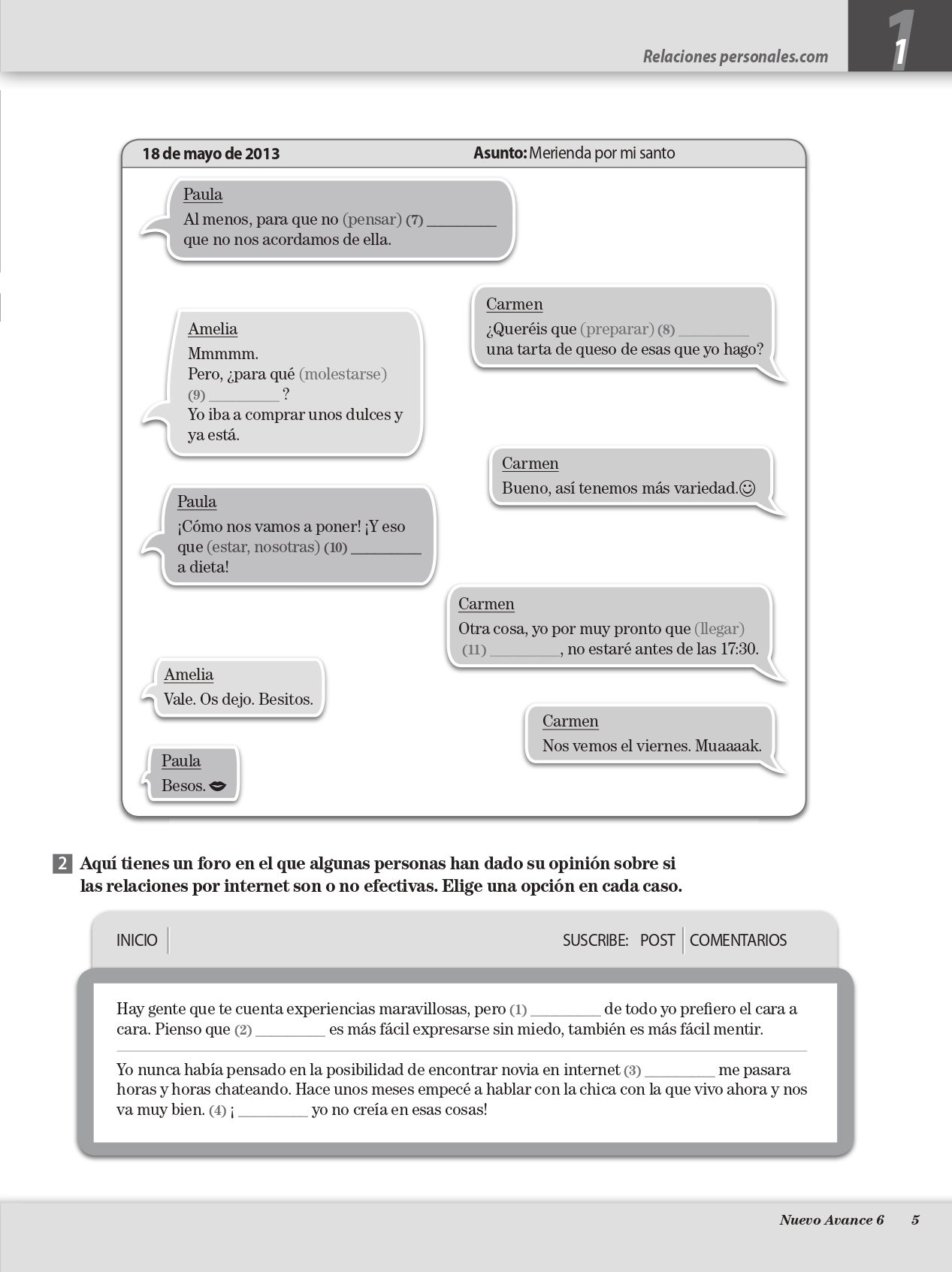 Relaciones personales.com 1

18 de mayo de 2013 Asunto: Merienda por mi santo

Paula
Al menos, para que no (pensar) (7) ________ que no nos acordamos de ella.

Carmen
¿Queréis que (preparar) (8) ________ una tarta de queso de esas que yo hago?

Amelia
Mmmmm.
Pero, ¿para qué (molestarse) (9) ________ ?
Yo iba a comprar unos dulces y ya está.

Carmen
Bueno, así tenemos más variedad.☺

Paula
¡Cómo nos vamos a poner! ¡Y eso que (estar, nosotras) (10) ________ a dieta!

Carmen
Otra cosa, yo por muy pronto que (llegar) (11) ________, no estaré antes de las 17:30.

Amelia
Vale. Os dejo. Besitos.

Carmen
Nos vemos el viernes. Muaaaak.

Paula
Besos.

2 Aquí tienes un foro en el que algunas personas han dado su opinión sobre si las relaciones por internet son o no efectivas. Elige una opción en cada caso.

INICIO SUSCRIBE: POST COMENTARIOS

Hay gente que te cuenta experiencias maravillosas, pero (1) ________ de todo yo prefiero el cara a cara. Pienso que (2) ________ es más fácil expresarse sin miedo, también es más fácil mentir.

Yo nunca había pensado en la posibilidad de encontrar novia en internet (3) ________ me pasara horas y horas chateando. Hace unos meses empecé a hablar con la chica con la que vivo ahora y nos va muy bien. (4) ¡ ________ yo no creía en esas cosas!

Nuevo Avance 6 5